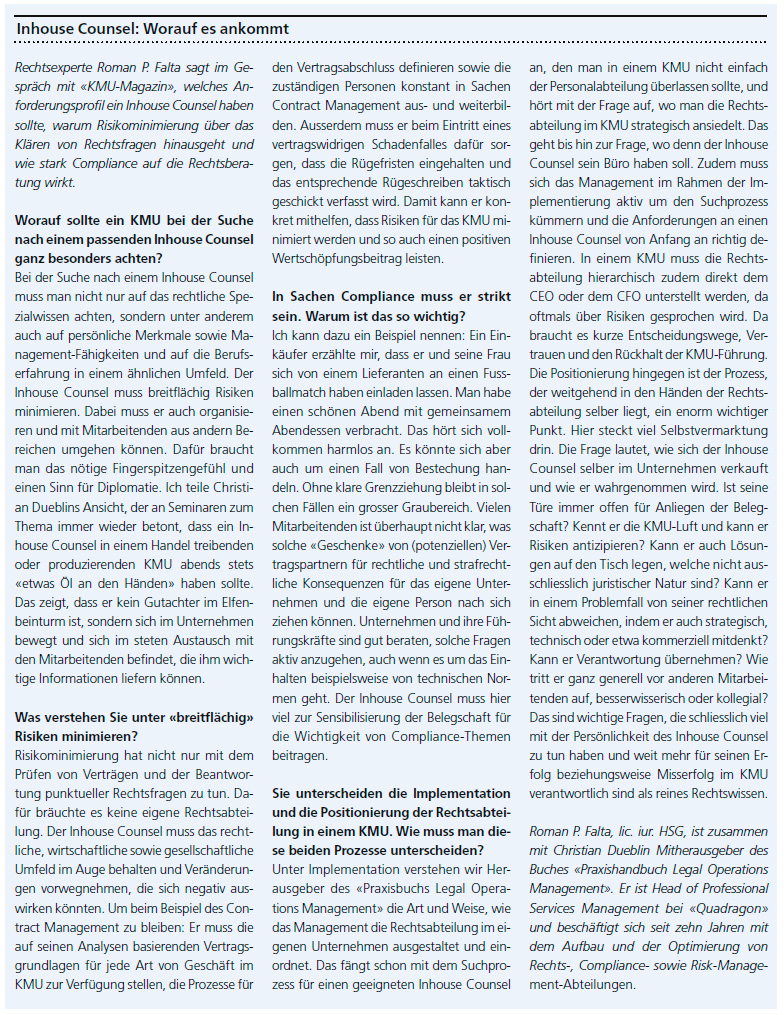 Inhouse Counsel: Worauf es ankommt

Rechtsexperte Roman P. Falta sagt im Gespräch mit «KMU-Magazin», welches Anforderungsprofil ein Inhouse Counsel haben sollte, warum Risikominimierung über das Klären von Rechtsfragen hinausgeht und wie stark Compliance auf die Rechtsberatung wirkt.

Worauf sollte ein KMU bei der Suche nach einem passenden Inhouse Counsel ganz besonders achten?
Bei der Suche nach einem Inhouse Counsel muss man nicht nur auf das rechtliche Spezialwissen achten, sondern unter anderem auch auf persönliche Merkmale sowie Management-Fähigkeiten und auf die Berufserfahrung in einem ähnlichen Umfeld. Der Inhouse Counsel muss breitflächig Risiken minimieren. Dabei muss er auch organisieren und mit Mitarbeitenden aus andern Bereichen umgehen können. Dafür braucht man das nötige Fingerspitzengefühl und einen Sinn für Diplomatie. Ich teile Christian Dueblins Ansicht, der an Seminaren zum Thema immer wieder betont, dass ein Inhouse Counsel in einem Handel treibenden oder produzierenden KMU abends stets «etwas Öl an den Händen» haben sollte. Das zeigt, dass er kein Gutachter im Elfenbeinturm ist, sondern sich im Unternehmen bewegt und sich im steten Austausch mit den Mitarbeitenden befindet, die ihm wichtige Informationen liefern können.

Was verstehen Sie unter «breitflächig» Risiken minimieren?
Risikominimierung hat nicht nur mit dem Prüfen von Verträgen und der Beantwortung punktueller Rechtsfragen zu tun. Dafür bräuchte es keine eigene Rechtsabteilung. Der Inhouse Counsel muss das rechtliche, wirtschaftliche sowie gesellschaftliche Umfeld im Auge behalten und Veränderungen vorwegnehmen, die sich negativ auswirken könnten. Um beim Beispiel des Contract Management zu bleiben: Er muss die auf seinen Analysen basierenden Vertragsgrundlagen für jede Art von Geschäft im KMU zur Verfügung stellen, die Prozesse für den Vertragsabschluss definieren sowie die zuständigen Personen konstant in Sachen Contract Management aus- und weiterbilden. Ausserdem muss er beim Eintritt eines vertragswidrigen Schadenfalles dafür sorgen, dass die Rügefristen eingehalten und das entsprechende Rügeschreiben taktisch geschickt verfasst wird. Damit kann er konkret mithelfen, dass Risiken für das KMU minimiert werden und so auch einen positiven Wertschöpfungsbeitrag leisten.

In Sachen Compliance muss er strikt sein. Warum ist das so wichtig?
Ich kann dazu ein Beispiel nennen: Ein Einkäufer erzählte mir, dass er und seine Frau sich von einem Lieferanten an einen Fussballmatch haben einladen lassen. Man habe einen schönen Abend mit gemeinsamem Abendessen verbracht. Das hört sich vollkommen harmlos an. Es könnte sich aber auch um einen Fall von Bestechung handeln. Ohne klare Grenzziehung bleibt in solchen Fällen ein grosser Graubereich. Vielen Mitarbeitenden ist überhaupt nicht klar, was solche «Geschenke» von (potenziellen) Vertragspartnern für rechtliche und strafrechtliche Konsequenzen für das eigene Unternehmen und die eigene Person nach sich ziehen können. Unternehmen und ihre Führungskräfte sind gut beraten, solche Fragen aktiv anzugehen, auch wenn es um das Einhalten beispielsweise von technischen Normen geht. Der Inhouse Counsel muss hier viel zur Sensibilisierung der Belegschaft für die Wichtigkeit von Compliance-Themen beitragen.

Sie unterscheiden die Implementation und die Positionierung der Rechtsabteilung in einem KMU. Wie muss man diese beiden Prozesse unterscheiden?
Unter Implementation verstehen wir Herausgeber des «Praxisbuchs Legal Operations Management» die Art und Weise, wie das Management die Rechtsabteilung im eigenen Unternehmen ausgestaltet und einordnet. Das fängt schon mit dem Suchprozess für einen geeigneten Inhouse Counsel an, den man in einem KMU nicht einfach der Personalabteilung überlassen sollte, und hört mit der Frage auf, wo man die Rechtsabteilung im KMU strategisch ansiedelt. Das geht bis hin zur Frage, wo denn der Inhouse Counsel sein Büro haben soll. Zudem muss sich das Management im Rahmen der Implementierung aktiv um den Suchprozess kümmern und die Anforderungen an einen Inhouse Counsel von Anfang an richtig definieren. In einem KMU muss die Rechtsabteilung hierarchisch zudem direkt dem CEO oder dem CFO unterstellt werden, da oftmals über Risiken gesprochen wird. Da braucht es kurze Entscheidungswege, Vertrauen und den Rückhalt der KMU-Führung. Die Positionierung hingegen ist der Prozess, der weitgehend in den Händen der Rechtsabteilung selber liegt, ein enorm wichtiger Punkt. Hier steckt viel Selbstvermarktung drin. Die Frage lautet, wie sich der Inhouse Counsel selber im Unternehmen verkauft und wie er wahrgenommen wird. Ist seine Türe immer offen für Anliegen der Belegschaft? Kennt er die KMU-Luft und kann er Risiken antizipieren? Kann er auch Lösungen auf den Tisch legen, welche nicht ausschliesslich juristischer Natur sind? Kann er in einem Problemfall von seiner rechtlichen Sicht abweichen, indem er auch strategisch, technisch oder etwa kommerziell mitdenkt? Kann er Verantwortung übernehmen? Wie tritt er ganz generell vor anderen Mitarbeitenden auf, besserwisserisch oder kollegial? Das sind wichtige Fragen, die schliesslich viel mit der Persönlichkeit des Inhouse Counsel zu tun haben und weit mehr für seinen Erfolg beziehungsweise Misserfolg im KMU verantwortlich sind als reines Rechtswissen.

Roman P. Falta, lic. iur. HSG, ist zusammen mit Christian Dueblin Mitherausgeber des Buches «Praxishandbuch Legal Operations Management». Er ist Head of Professional Services Management bei «Quadragon» und beschäftigt sich seit zehn Jahren mit dem Aufbau und der Optimierung von Rechts-, Compliance- sowie Risk-Management-Abteilungen.